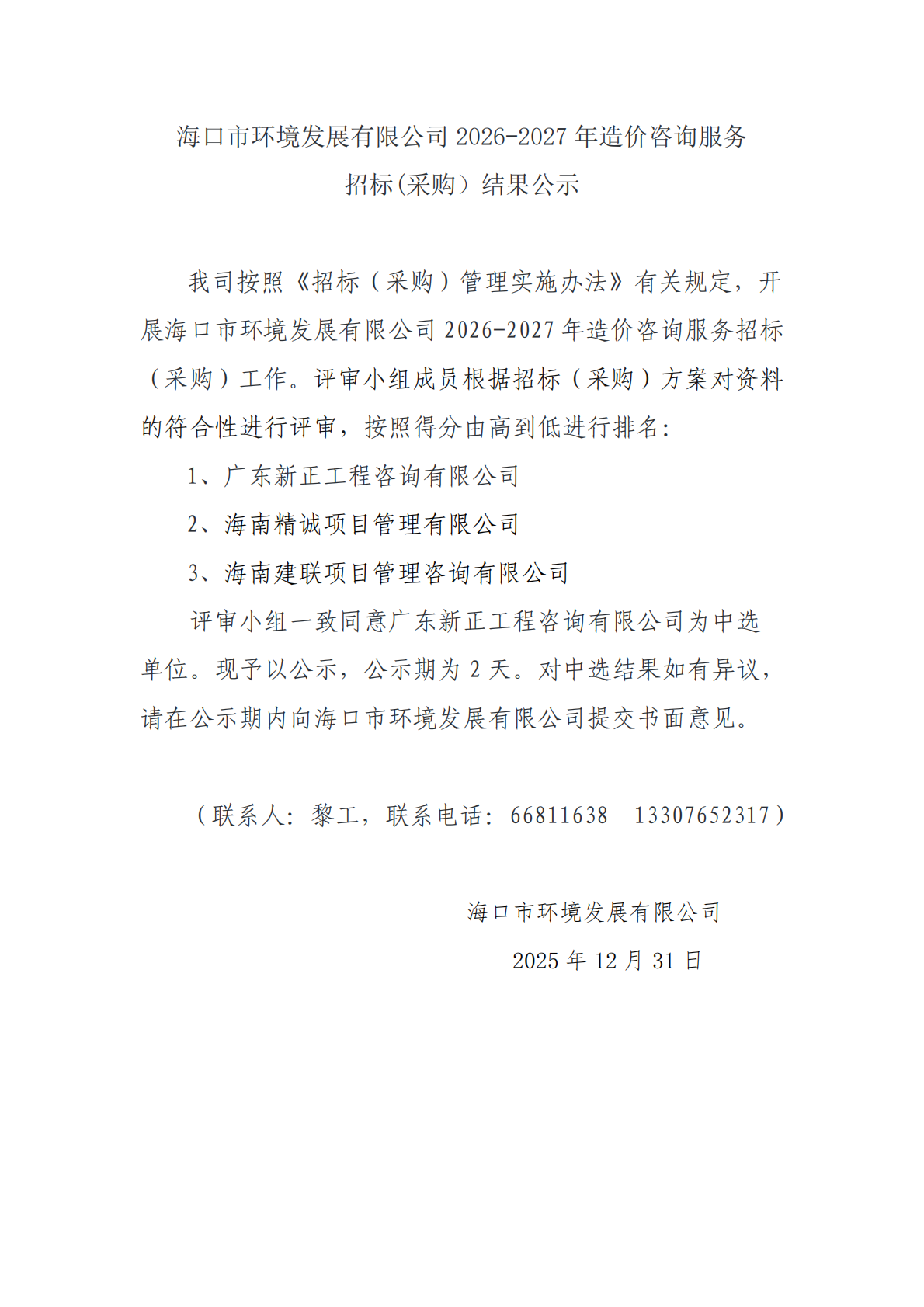 海口市环境发展有限公司 2026-2027 年造价咨询服务
招标(采购）结果公示

我司按照《招标（采购）管理实施办法》有关规定，开展海口市环境发展有限公司 2026-2027 年造价咨询服务招标（采购）工作。评审小组成员根据招标（采购）方案对资料的符合性进行评审，按照得分由高到低进行排名：

1、广东新正工程咨询有限公司

2、海南精诚项目管理有限公司

3、海南建联项目管理咨询有限公司

评审小组一致同意广东新正工程咨询有限公司为中选单位。现予以公示，公示期为 2 天。对中选结果如有异议，请在公示期内向海口市环境发展有限公司提交书面意见。

（联系人：黎工，联系电话：66811638　13307652317）

海口市环境发展有限公司
2025 年 12 月 31 日